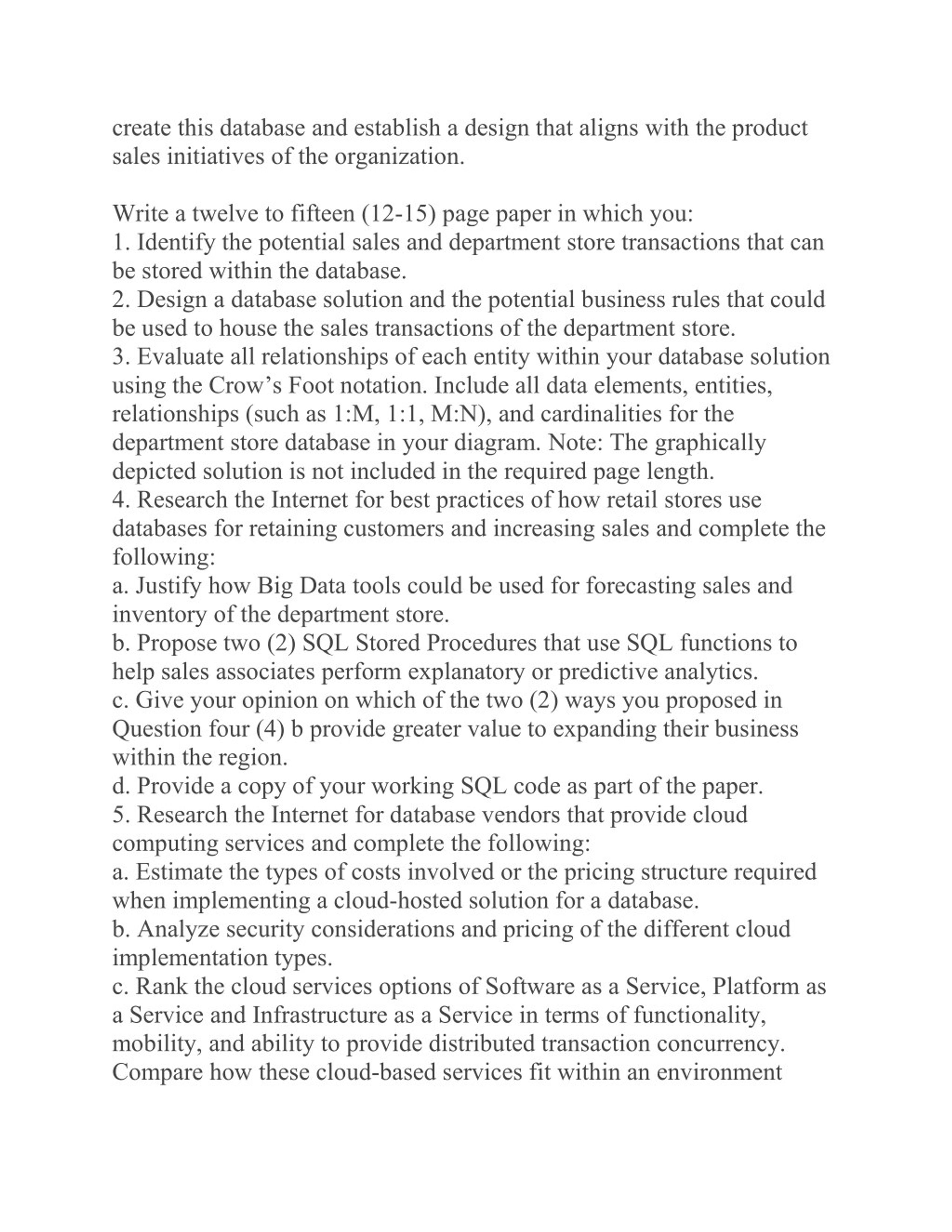 create this database and establish a design that aligns with the product sales initiatives of the organization.

Write a twelve to fifteen (12-15) page paper in which you:
1. Identify the potential sales and department store transactions that can be stored within the database.
2. Design a database solution and the potential business rules that could be used to house the sales transactions of the department store.
3. Evaluate all relationships of each entity within your database solution using the Crow's Foot notation. Include all data elements, entities, relationships (such as 1:M, 1:1, M:N), and cardinalities for the department store database in your diagram. Note: The graphically depicted solution is not included in the required page length.
4. Research the Internet for best practices of how retail stores use databases for retaining customers and increasing sales and complete the following:
a. Justify how Big Data tools could be used for forecasting sales and inventory of the department store.
b. Propose two (2) SQL Stored Procedures that use SQL functions to help sales associates perform explanatory or predictive analytics.
c. Give your opinion on which of the two (2) ways you proposed in Question four (4) b provide greater value to expanding their business within the region.
d. Provide a copy of your working SQL code as part of the paper.
5. Research the Internet for database vendors that provide cloud computing services and complete the following:
a. Estimate the types of costs involved or the pricing structure required when implementing a cloud-hosted solution for a database.
b. Analyze security considerations and pricing of the different cloud implementation types.
c. Rank the cloud services options of Software as a Service, Platform as a Service and Infrastructure as a Service in terms of functionality, mobility, and ability to provide distributed transaction concurrency. Compare how these cloud-based services fit within an environment